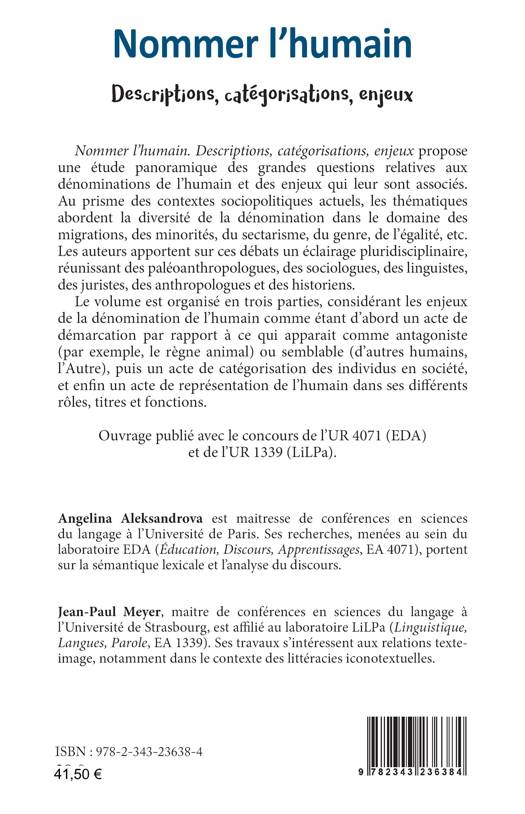 Nommer l'humain

Descriptions, catégorisations, enjeux

Nommer l'humain. Descriptions, catégorisations, enjeux propose une étude panoramique des grandes questions relatives aux dénominations de l'humain et des enjeux qui leur sont associés. Au prisme des contextes sociopolitiques actuels, les thématiques abordent la diversité de la dénomination dans le domaine des migrations, des minorités, du sectarisme, du genre, de l'égalité, etc. Les auteurs apportent sur ces débats un éclairage pluridisciplinaire, réunissant des paléoanthropologues, des sociologues, des linguistes, des juristes, des anthropologues et des historiens.

Le volume est organisé en trois parties, considérant les enjeux de la dénomination de l'humain comme étant d'abord un acte de démarcation par rapport à ce qui apparait comme antagoniste (par exemple, le règne animal) ou semblable (d'autres humains, l'Autre), puis un acte de catégorisation des individus en société, et enfin un acte de représentation de l'humain dans ses différents rôles, titres et fonctions.

Ouvrage publié avec le concours de l'UR 4071 (EDA) et de l'UR 1339 (LiLPa).

Angelina Aleksandrova est maitresse de conférences en sciences du langage à l'Université de Paris. Ses recherches, menées au sein du laboratoire EDA (Éducation, Discours, Apprentissages, EA 4071), portent sur la sémantique lexicale et l'analyse du discours.

Jean-Paul Meyer, maitre de conférences en sciences du langage à l'Université de Strasbourg, est affilié au laboratoire LiLPa (Linguistique, Langues, Parole, EA 1339). Ses travaux s'intéressent aux relations texte-image, notamment dans le contexte des littéracies iconotextuelles.

ISBN : 978-2-343-23638-4
41,50 €

9 782343 236384